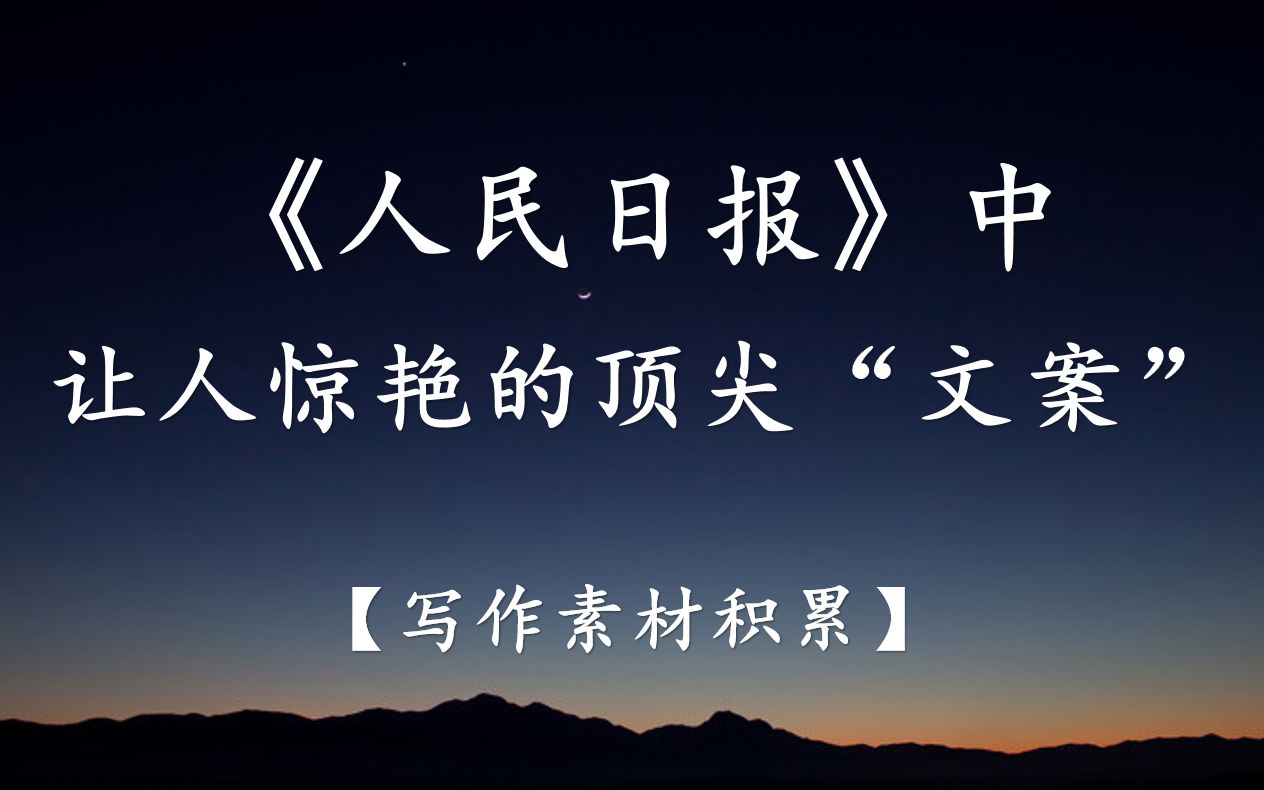 《人民日报》中
让人惊艳的顶尖“文案”

【写作素材积累】